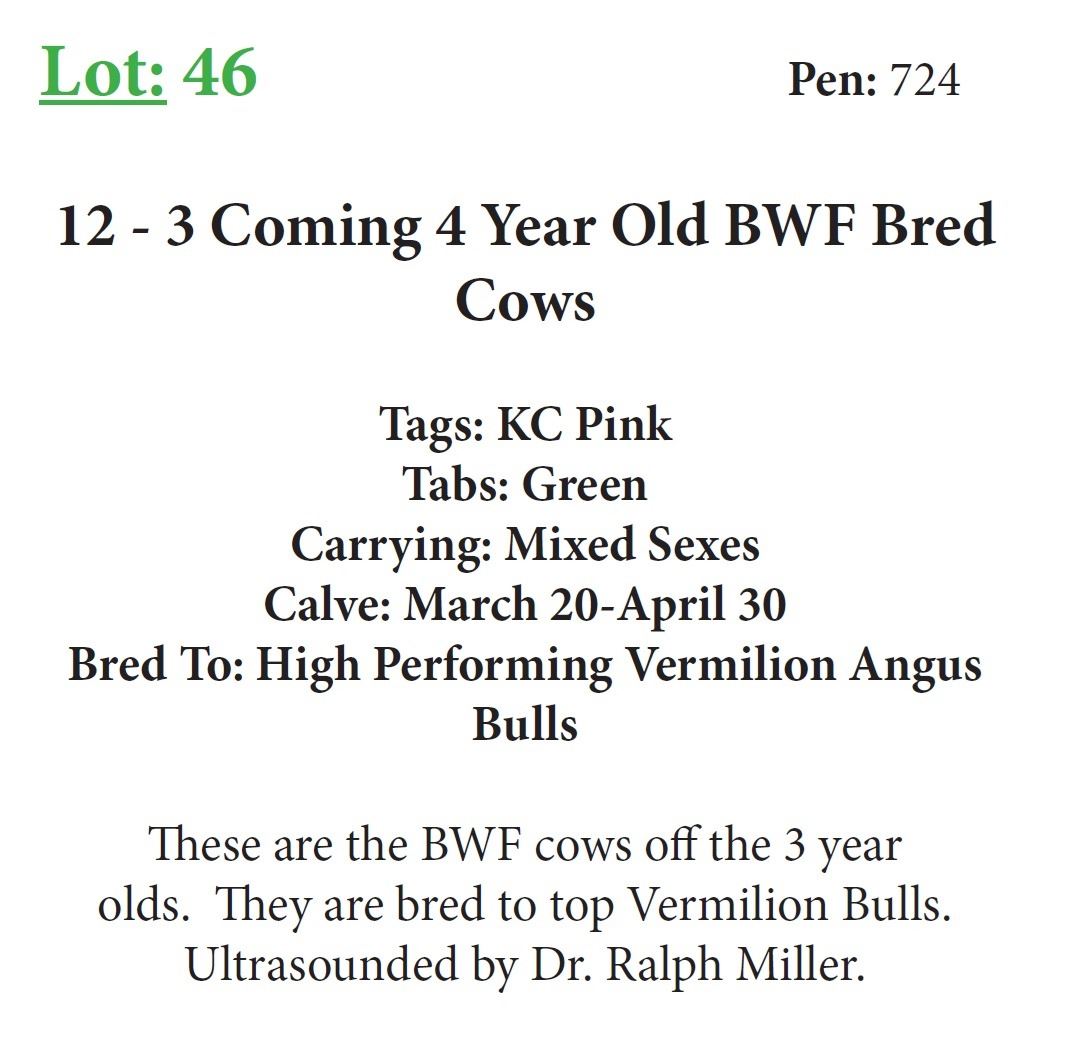 Lot: 46 Pen: 724

12 - 3 Coming 4 Year Old BWF Bred Cows

Tags: KC Pink
Tabs: Green
Carrying: Mixed Sexes
Calve: March 20-April 30
Bred To: High Performing Vermilion Angus Bulls

These are the BWF cows off the 3 year olds. They are bred to top Vermilion Bulls. Ultrasounded by Dr. Ralph Miller.